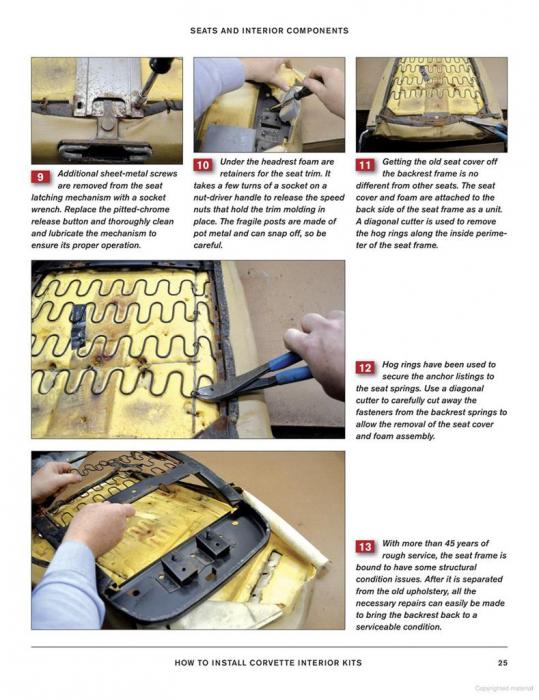 SEATS AND INTERIOR COMPONENTS

9 Additional sheet-metal screws are removed from the seat latching mechanism with a socket wrench. Replace the pitted-chrome release button and thoroughly clean and lubricate the mechanism to ensure its proper operation.

10 Under the headrest foam are retainers for the seat trim. It takes a few turns of a socket on a nut-driver handle to release the speed nuts that hold the trim molding in place. The fragile posts are made of pot metal and can snap off, so be careful.

11 Getting the old seat cover off the backrest frame is no different from other seats. The seat cover and foam are attached to the back side of the seat frame as a unit. A diagonal cutter is used to remove the hog rings along the inside perimeter of the seat frame.

12 Hog rings have been used to secure the anchor listings to the seat springs. Use a diagonal cutter to carefully cut away the fasteners from the backrest springs to allow the removal of the seat cover and foam assembly.

13 With more than 45 years of rough service, the seat frame is bound to have some structural condition issues. After it is separated from the old upholstery, all the necessary repairs can easily be made to bring the backrest back to a serviceable condition.

HOW TO INSTALL CORVETTE INTERIOR KITS 25

Copyrighted material